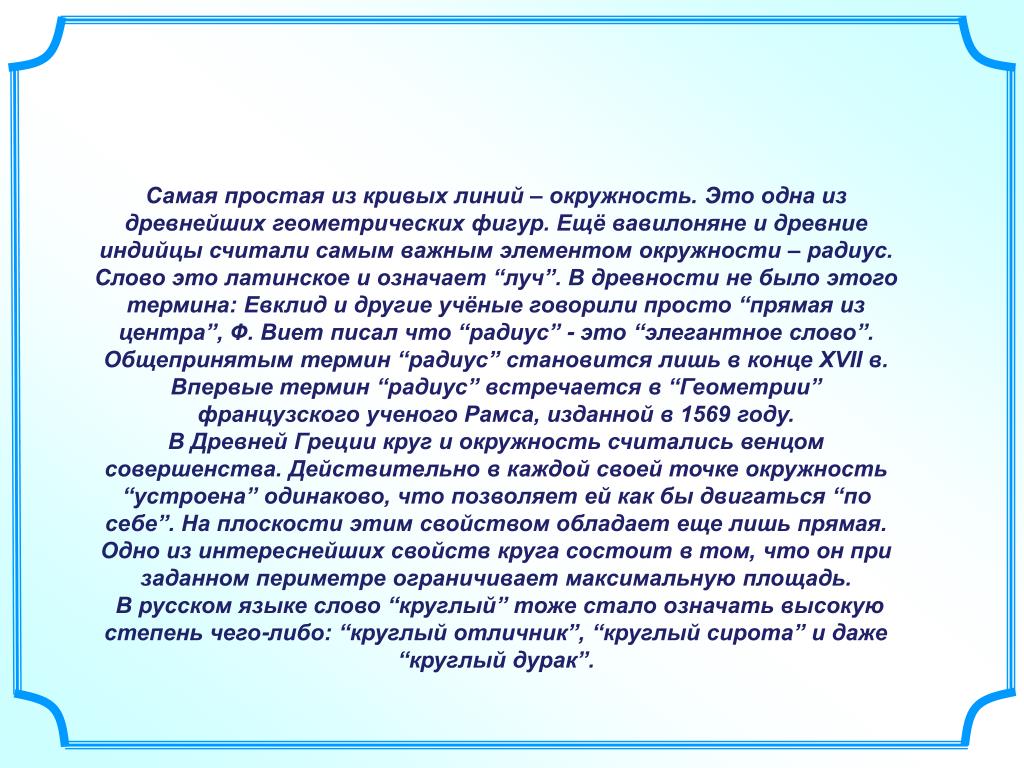 Самая простая из кривых линий – окружность. Это одна из древнейших геометрических фигур. Ещё вавилоняне и древние индийцы считали самым важным элементом окружности – радиус. Слово это латинское и означает “луч”. В древности не было этого термина: Евклид и другие учёные говорили просто “прямая из центра”, Ф. Виет писал что “радиус” - это “элегантное слово”. Общепринятым термин “радиус” становится лишь в конце XVII в. Впервые термин “радиус” встречается в “Геометрии” французского ученого Рамса, изданной в 1569 году.
В Древней Греции круг и окружность считались венцом совершенства. Действительно в каждой своей точке окружность “устроена” одинаково, что позволяет ей как бы двигаться “по себе”. На плоскости этим свойством обладает еще лишь прямая. Одно из интереснейших свойств круга состоит в том, что он при заданном периметре ограничивает максимальную площадь.
В русском языке слово “круглый” тоже стало означать высокую степень чего-либо: “круглый отличник”, “круглый сирота” и даже “круглый дурак”.